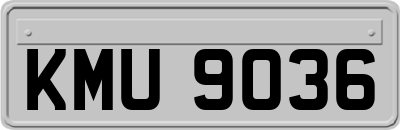 KMU 9036